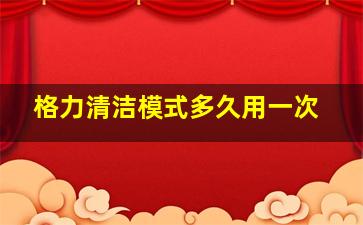 格力清洁模式多久用一次